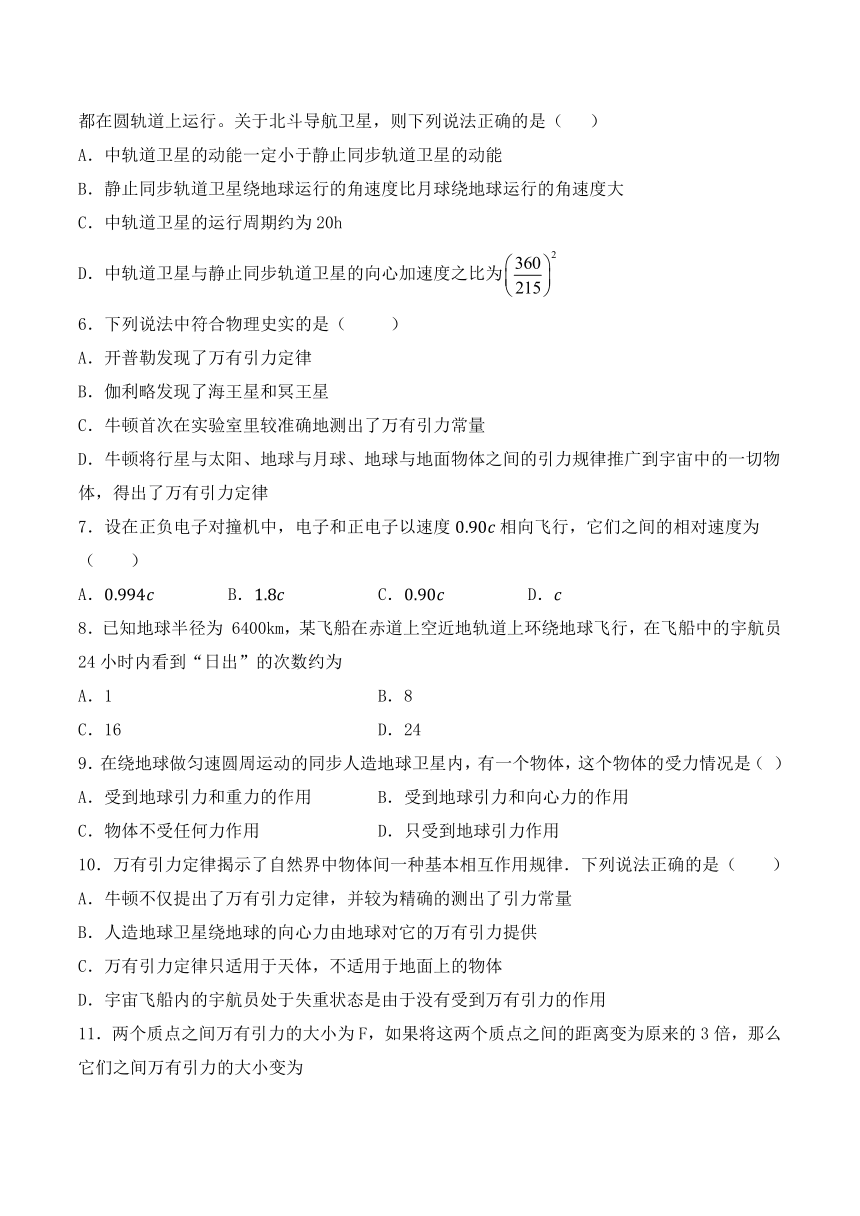 都在圆轨道上运行。关于北斗导航卫星，则下列说法正确的是（　　）

A．中轨道卫星的动能一定小于静止同步轨道卫星的动能

B．静止同步轨道卫星绕地球运行的角速度比月球绕地球运行的角速度大

C．中轨道卫星的运行周期约为 20h

D．中轨道卫星与静止同步轨道卫星的向心加速度之比为$\left(\frac{360}{215}\right)^2$

6．下列说法中符合物理史实的是（　　）

A．开普勒发现了万有引力定律

B．伽利略发现了海王星和冥王星

C．牛顿首次在实验室里较准确地测出了万有引力常量

D．牛顿将行星与太阳、地球与月球、地球与地面物体之间的引力规律推广到宇宙中的一切物体，得出了万有引力定律

7．设在正负电子对撞机中，电子和正电子以速度 $0.90c$ 相向飞行，它们之间的相对速度为（　　）

A．$0.994c$　　B．$1.8c$　　C．$0.90c$　　D．$c$

8．已知地球半径为 6400km，某飞船在赤道上空近地轨道上环绕地球飞行，在飞船中的宇航员 24 小时内看到“日出”的次数约为

A．1　　B．8

C．16　　D．24

9．在绕地球做匀速圆周运动的同步人造地球卫星内，有一个物体，这个物体的受力情况是（ ）

A．受到地球引力和重力的作用　　B．受到地球引力和向心力的作用

C．物体不受任何力作用　　D．只受到地球引力作用

10．万有引力定律揭示了自然界中物体间一种基本相互作用规律．下列说法正确的是（　　）

A．牛顿不仅提出了万有引力定律，并较为精确的测出了引力常量

B．人造地球卫星绕地球的向心力由地球对它的万有引力提供

C．万有引力定律只适用于天体，不适用于地面上的物体

D．宇宙飞船内的宇航员处于失重状态是由于没有受到万有引力的作用

11．两个质点之间万有引力的大小为F，如果将这两个质点之间的距离变为原来的 3 倍，那么它们之间万有引力的大小变为